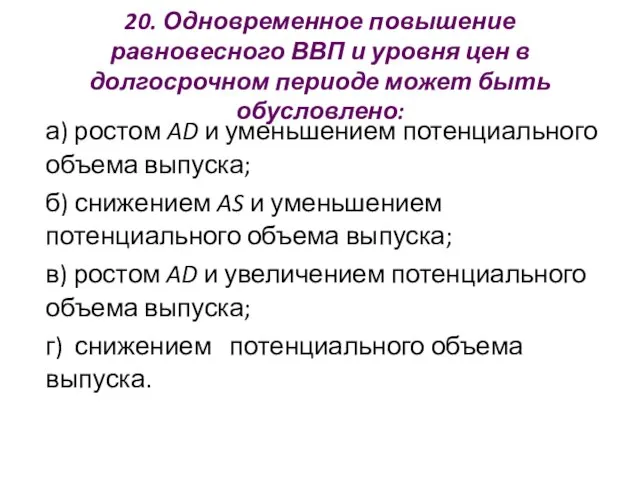 20. Одновременное повышение равновесного ВВП и уровня цен в долгосрочном периоде может быть обусловлено:

а) ростом AD и уменьшением потенциального объема выпуска;

б) снижением AS и уменьшением потенциального объема выпуска;

в) ростом AD и увеличением потенциального объема выпуска;

г) снижением потенциального объема выпуска.